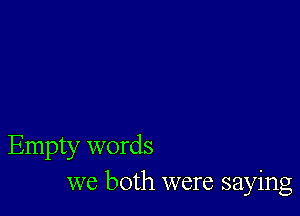 Empty words
we both were saying